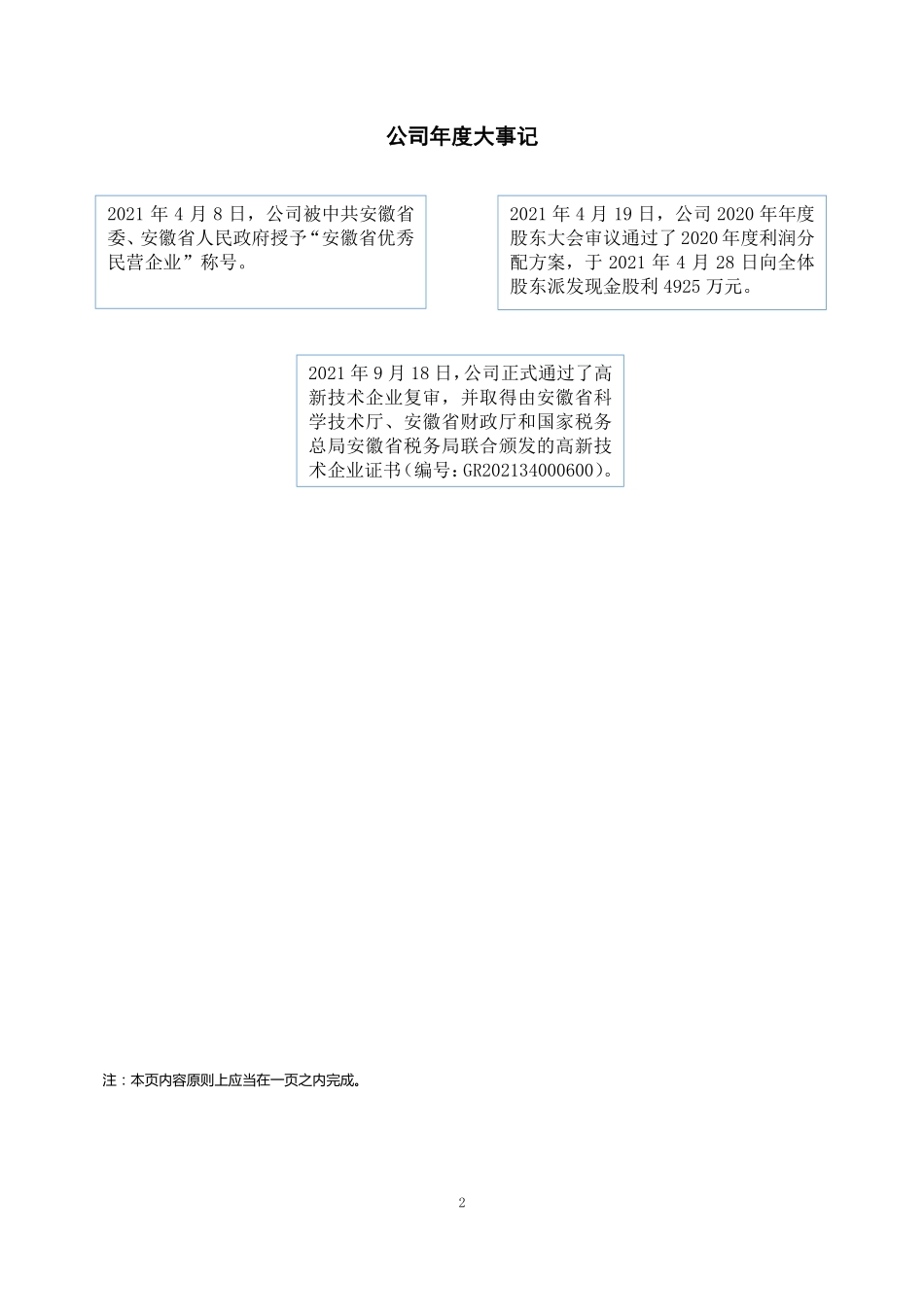 公司年度大事记

2021 年 4 月 8 日，公司被中共安徽省委、安徽省人民政府授予“安徽省优秀民营企业”称号。

2021 年 4 月 19 日，公司 2020 年年度股东大会审议通过了 2020 年度利润分配方案，于 2021 年 4 月 28 日向全体股东派发现金股利 4925 万元。

2021 年 9 月 18 日，公司正式通过了高新技术企业复审，并取得由安徽省科学技术厅、安徽省财政厅和国家税务总局安徽省税务局联合颁发的高新技术企业证书（编号：GR202134000600）。

注：本页内容原则上应当在一页之内完成。

2